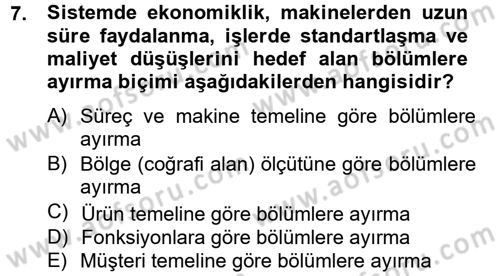 7. Sistemde ekonomiklik, makinelerden uzun süre faydalanma, işlerde standartlaşma ve maliyet düşüşlerini hedef alan bölümlere ayırma biçimi aşağıdakilerden hangisidir?

A) Süreç ve makine temeline göre bölümlere ayırma
B) Bölge (coğrafi alan) ölçütüne göre bölümlere ayırma
C) Ürün temeline göre bölümlere ayırma
D) Fonksiyonlara göre bölümlere ayırma
E) Müşteri temeline göre bölümlere ayırma

www.aofsoru.com